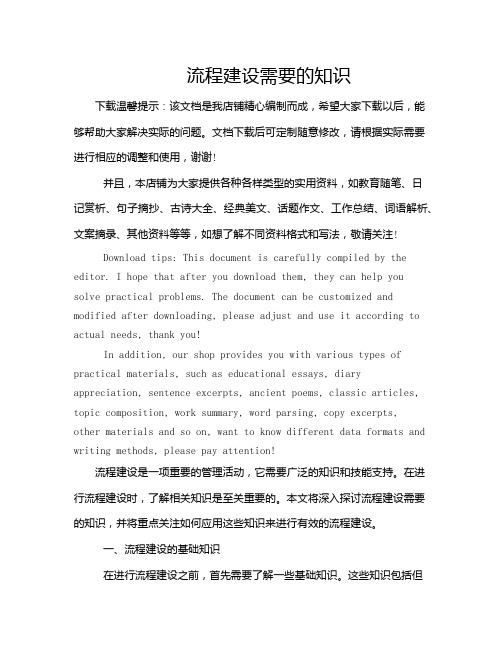 流程建设需要的知识

下载温馨提示：该文档是我店铺精心编制而成，希望大家下载以后，能够帮助大家解决实际的问题。文档下载后可定制随意修改，请根据实际需要进行相应的调整和使用，谢谢!

并且，本店铺为大家提供各种各样类型的实用资料，如教育随笔、日记赏析、句子摘抄、古诗大全、经典美文、话题作文、工作总结、词语解析、文案摘录、其他资料等等，如想了解不同资料格式和写法，敬请关注!

Download tips: This document is carefully compiled by the editor. I hope that after you download them, they can help you solve practical problems. The document can be customized and modified after downloading, please adjust and use it according to actual needs, thank you!

In addition, our shop provides you with various types of practical materials, such as educational essays, diary appreciation, sentence excerpts, ancient poems, classic articles, topic composition, work summary, word parsing, copy excerpts, other materials and so on, want to know different data formats and writing methods, please pay attention!

流程建设是一项重要的管理活动，它需要广泛的知识和技能支持。在进行流程建设时，了解相关知识是至关重要的。本文将深入探讨流程建设需要的知识，并将重点关注如何应用这些知识来进行有效的流程建设。

一、流程建设的基础知识

在进行流程建设之前，首先需要了解一些基础知识。这些知识包括但